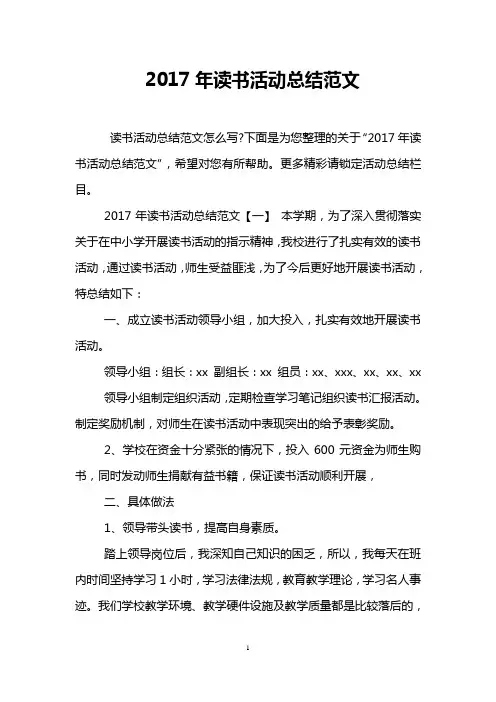 2017 年读书活动总结范文

读书活动总结范文怎么写?下面是为您整理的关于“2017 年读书活动总结范文”，希望对您有所帮助。更多精彩请锁定活动总结栏目。

2017 年读书活动总结范文【一】 本学期，为了深入贯彻落实关于在中小学开展读书活动的指示精神，我校进行了扎实有效的读书活动，通过读书活动，师生受益匪浅，为了今后更好地开展读书活动，特总结如下：

一、成立读书活动领导小组，加大投入，扎实有效地开展读书活动。

领导小组：组长：xx 副组长：xx 组员：xx、xxx、xx、xx、xx

领导小组制定组织活动，定期检查学习笔记组织读书汇报活动。制定奖励机制，对师生在读书活动中表现突出的给予表彰奖励。

2、学校在资金十分紧张的情况下，投入 600 元资金为师生购书，同时发动师生捐献有益书籍，保证读书活动顺利开展，

二、具体做法

1、领导带头读书，提高自身素质。

踏上领导岗位后，我深知自己知识的困乏，所以，我每天在班内时间坚持学习 1 小时，学习法律法规，教育教学理论，学习名人事迹。我们学校教学环境、教学硬件设施及教学质量都是比较落后的，

1